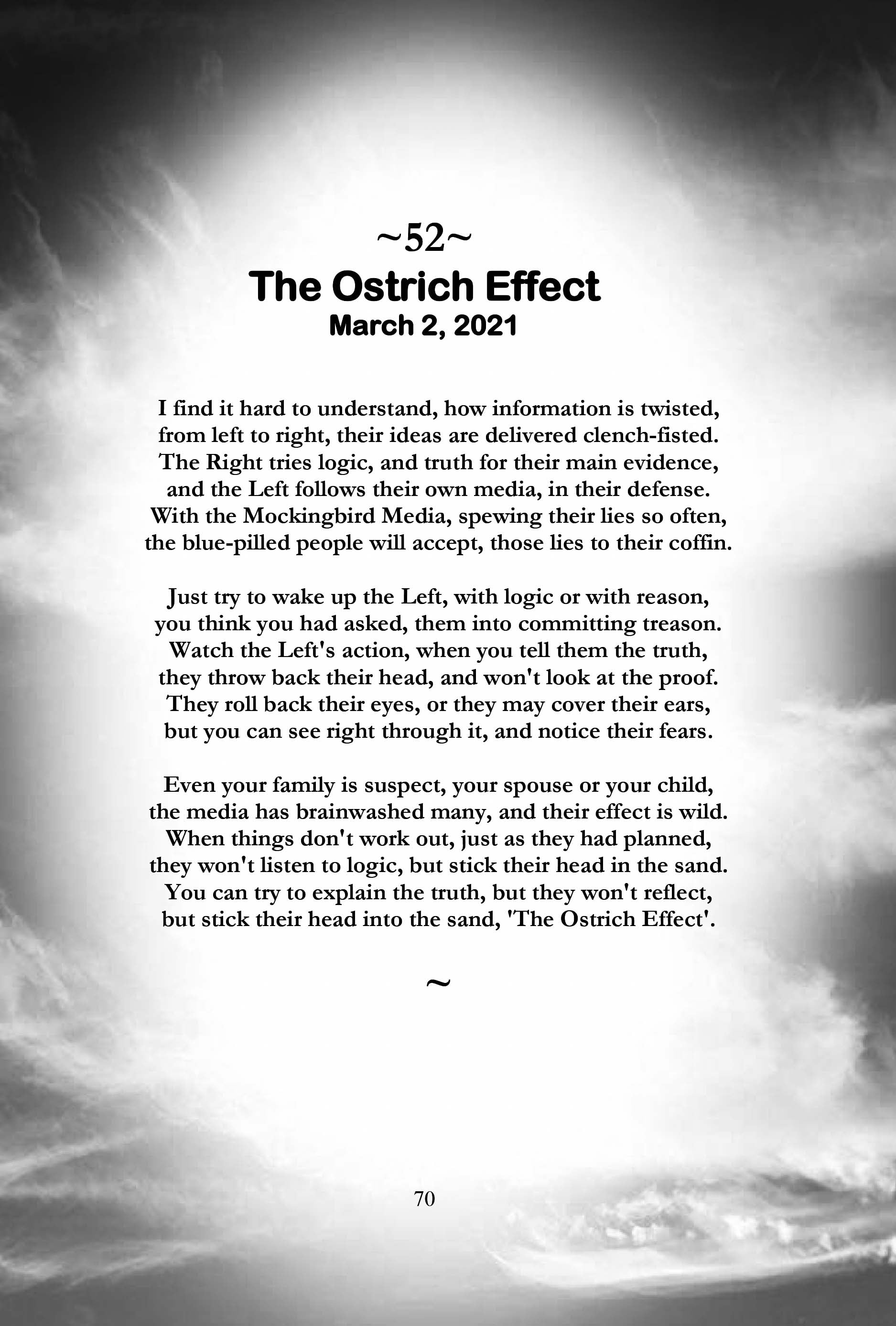 ~52~
The Ostrich Effect
March 2, 2021

I find it hard to understand, how information is twisted,
from left to right, their ideas are delivered clench-fisted.
The Right tries logic, and truth for their main evidence,
and the Left follows their own media, in their defense.
With the Mockingbird Media, spewing their lies so often,
the blue-pilled people will accept, those lies to their coffin.

Just try to wake up the Left, with logic or with reason,
you think you had asked, them into committing treason.
Watch the Left's action, when you tell them the truth,
they throw back their head, and won't look at the proof.
They roll back their eyes, or they may cover their ears,
but you can see right through it, and notice their fears.

Even your family is suspect, your spouse or your child,
the media has brainwashed many, and their effect is wild.
When things don't work out, just as they had planned,
they won't listen to logic, but stick their head in the sand.
You can try to explain the truth, but they won't reflect,
but stick their head into the sand, 'The Ostrich Effect'.

~

70